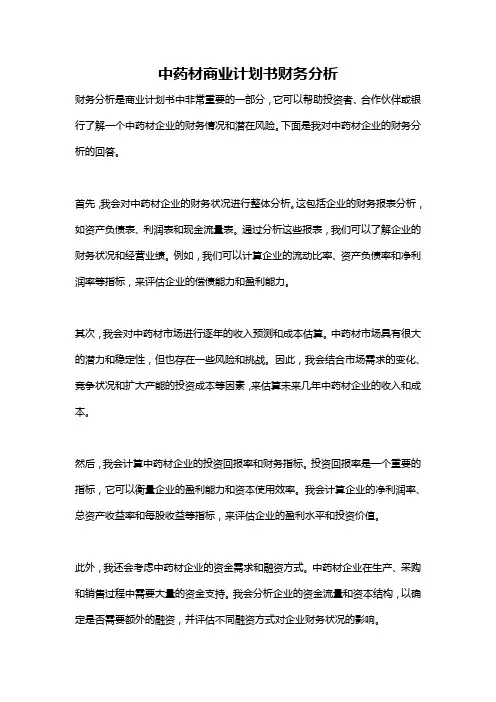 中药材商业计划书财务分析

财务分析是商业计划书中非常重要的一部分，它可以帮助投资者、合作伙伴或银行了解一个中药材企业的财务情况和潜在风险。下面是我对中药材企业的财务分析的回答。

首先，我会对中药材企业的财务状况进行整体分析。这包括企业的财务报表分析，如资产负债表、利润表和现金流量表。通过分析这些报表，我们可以了解企业的财务状况和经营业绩。例如，我们可以计算企业的流动比率、资产负债率和净利润率等指标，来评估企业的偿债能力和盈利能力。

其次，我会对中药材市场进行逐年的收入预测和成本估算。中药材市场具有很大的潜力和稳定性，但也存在一些风险和挑战。因此，我会结合市场需求的变化、竞争状况和扩大产能的投资成本等因素，来估算未来几年中药材企业的收入和成本。

然后，我会计算中药材企业的投资回报率和财务指标。投资回报率是一个重要的指标，它可以衡量企业的盈利能力和资本使用效率。我会计算企业的净利润率、总资产收益率和每股收益等指标，来评估企业的盈利水平和投资价值。

此外，我还会考虑中药材企业的资金需求和融资方式。中药材企业在生产、采购和销售过程中需要大量的资金支持。我会分析企业的资金流量和资本结构，以确定是否需要额外的融资，并评估不同融资方式对企业财务状况的影响。